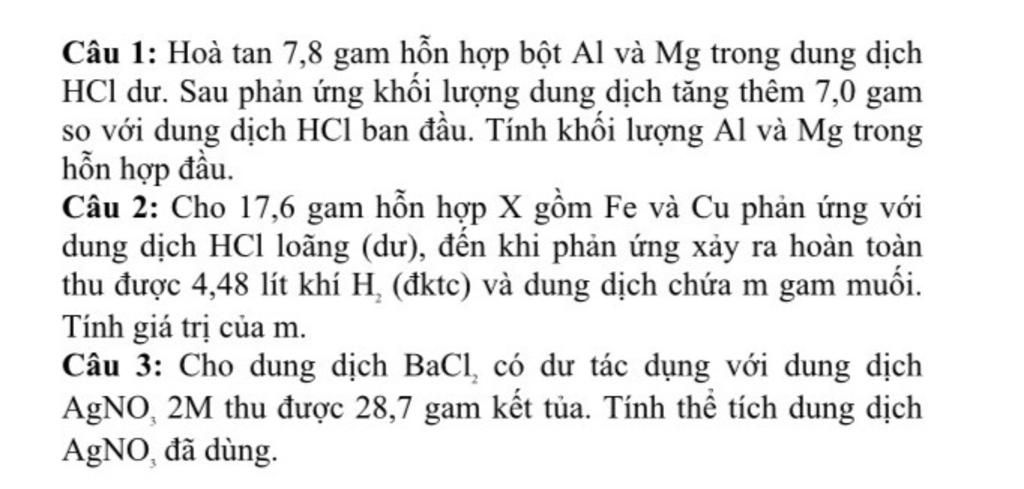 Câu 1: Hoà tan 7,8 gam hỗn hợp bột Al và Mg trong dung dịch HCl dư. Sau phản ứng khối lượng dung dịch tăng thêm 7,0 gam so với dung dịch HCl ban đầu. Tính khối lượng Al và Mg trong hỗn hợp đầu.

Câu 2: Cho 17,6 gam hỗn hợp X gồm Fe và Cu phản ứng với dung dịch HCl loãng (dư), đến khi phản ứng xảy ra hoàn toàn thu được 4,48 lít khí $H_2$ (đktc) và dung dịch chứa m gam muối. Tính giá trị của m.

Câu 3: Cho dung dịch $BaCl_2$ có dư tác dụng với dung dịch $AgNO_3$ 2M thu được 28,7 gam kết tủa. Tính thể tích dung dịch $AgNO_3$ đã dùng.